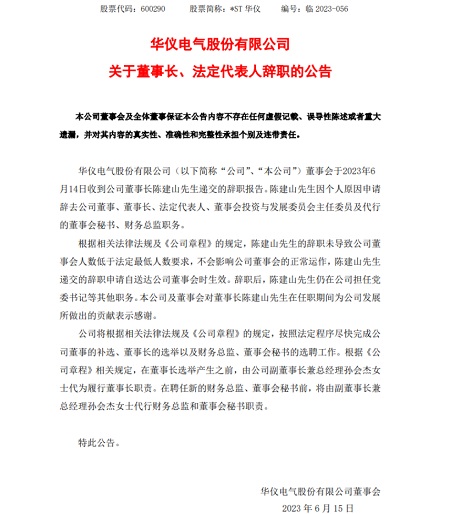 股票代码：600290　　股票简称：*ST 华仪　　编号：临 2023-056

华仪电气股份有限公司
关于董事长、法定代表人辞职的公告

本公司董事会及全体董事保证本公告内容不存在任何虚假记载、误导性陈述或者重大遗漏，并对其内容的真实性、准确性和完整性承担个别及连带责任。

华仪电气股份有限公司（以下简称“公司”、“本公司”）董事会于2023年6月14日收到公司董事长陈建山先生递交的辞职报告。陈建山先生因个人原因申请辞去公司董事、董事长、法定代表人、董事会投资与发展委员会主任委员及代行的董事会秘书、财务总监职务。

根据相关法律法规及《公司章程》的规定，陈建山先生的辞职未导致公司董事会人数低于法定最低人数要求，不会影响公司董事会的正常运作，陈建山先生递交的辞职申请自送达公司董事会时生效。辞职后，陈建山先生仍在公司担任党委书记等其他职务。本公司及董事会对董事长陈建山先生在任职期间为公司发展所做出的贡献表示感谢。

公司将根据相关法律法规及《公司章程》的规定，按照法定程序尽快完成公司董事的补选、董事长的选举以及财务总监、董事会秘书的选聘工作。根据《公司章程》相关规定，在董事长选举产生之前，由公司副董事长兼总经理孙会杰女士代为履行董事长职责。在聘任新的财务总监、董事会秘书前，将由副董事长兼总经理孙会杰女士代行财务总监和董事会秘书职责。

特此公告。

华仪电气股份有限公司董事会
2023 年 6 月 15 日